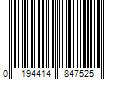 0 194414 847525